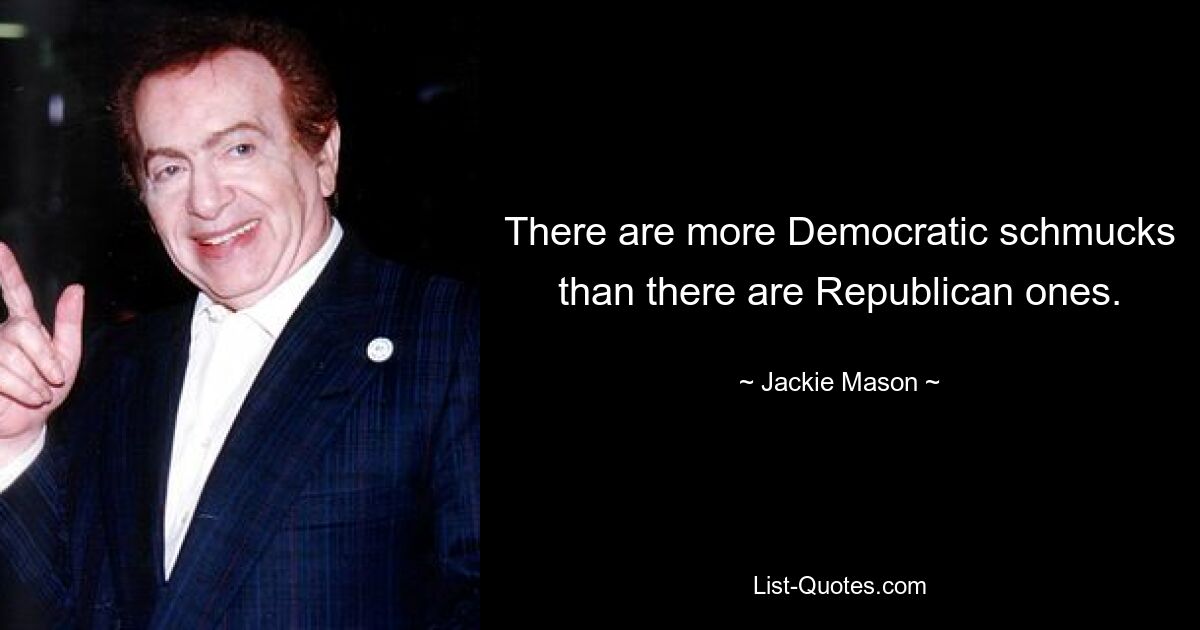 There are more Democratic schmucks than there are Republican ones.

~ Jackie Mason ~

List-Quotes.com